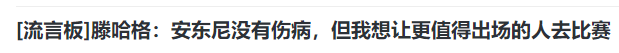 [流言板]滕哈格：安东尼没有伤病，但我想让更值得出场的人去比赛